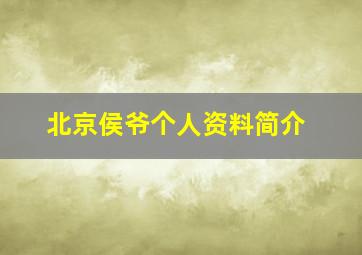 北京侯爷个人资料简介